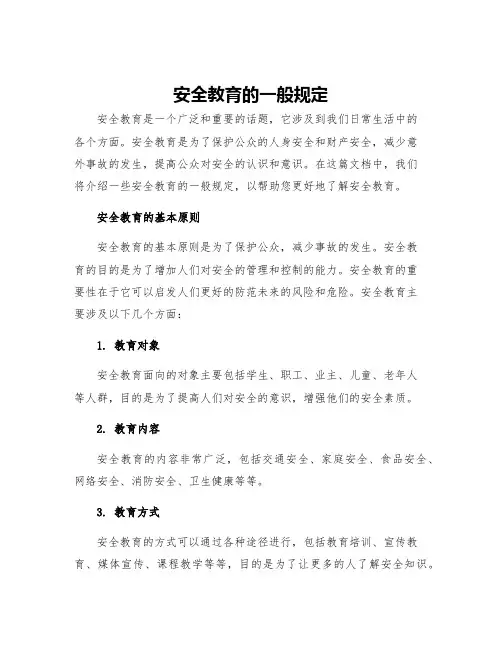 安全教育的一般规定

安全教育是一个广泛和重要的话题，它涉及到我们日常生活中的各个方面。安全教育是为了保护公众的人身安全和财产安全，减少意外事故的发生，提高公众对安全的认识和意识。在这篇文档中，我们将介绍一些安全教育的一般规定，以帮助您更好地了解安全教育。

安全教育的基本原则

安全教育的基本原则是为了保护公众，减少事故的发生。安全教育的目的是为了增加人们对安全的管理和控制的能力。安全教育的重要性在于它可以启发人们更好的防范未来的风险和危险。安全教育主要涉及以下几个方面：

1. 教育对象

安全教育面向的对象主要包括学生、职工、业主、儿童、老年人等人群，目的是为了提高人们对安全的意识，增强他们的安全素质。

2. 教育内容

安全教育的内容非常广泛，包括交通安全、家庭安全、食品安全、网络安全、消防安全、卫生健康等等。

3. 教育方式

安全教育的方式可以通过各种途径进行，包括教育培训、宣传教育、媒体宣传、课程教学等等，目的是为了让更多的人了解安全知识。